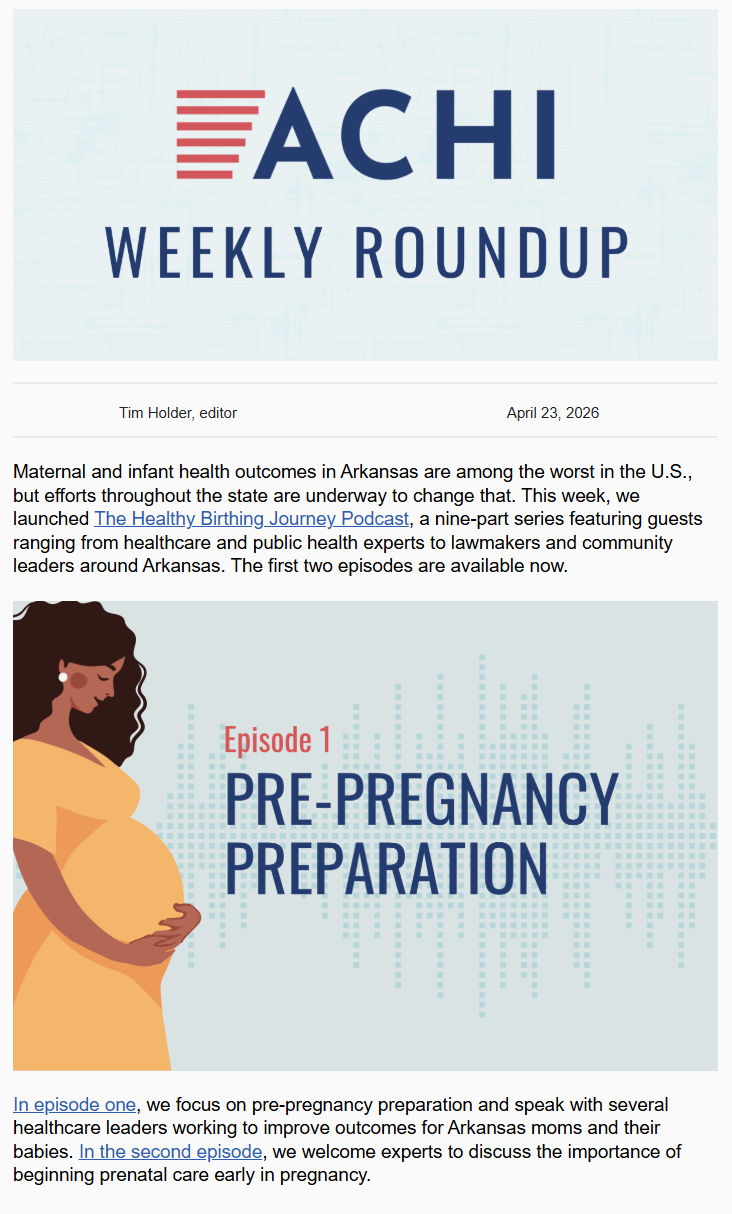 ACHI

WEEKLY ROUNDUP

Tim Holder, editor April 23, 2026

Maternal and infant health outcomes in Arkansas are among the worst in the U.S., but efforts throughout the state are underway to change that. This week, we launched The Healthy Birthing Journey Podcast, a nine-part series featuring guests ranging from healthcare and public health experts to lawmakers and community leaders around Arkansas. The first two episodes are available now.

Episode 1

PRE-PREGNANCY PREPARATION

In episode one, we focus on pre-pregnancy preparation and speak with several healthcare leaders working to improve outcomes for Arkansas moms and their babies. In the second episode, we welcome experts to discuss the importance of beginning prenatal care early in pregnancy.